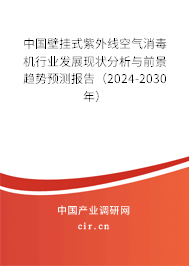 中国壁挂式紫外线空气消毒机行业发展现状分析与前景趋势预测报告（2024-2030年）

中国产业调研网
cir.cn